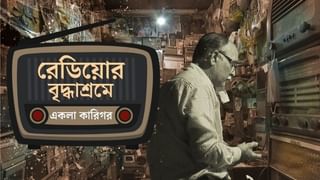 রেডিয়োর বৃদ্ধাশ্রমে

একলা কারিগর